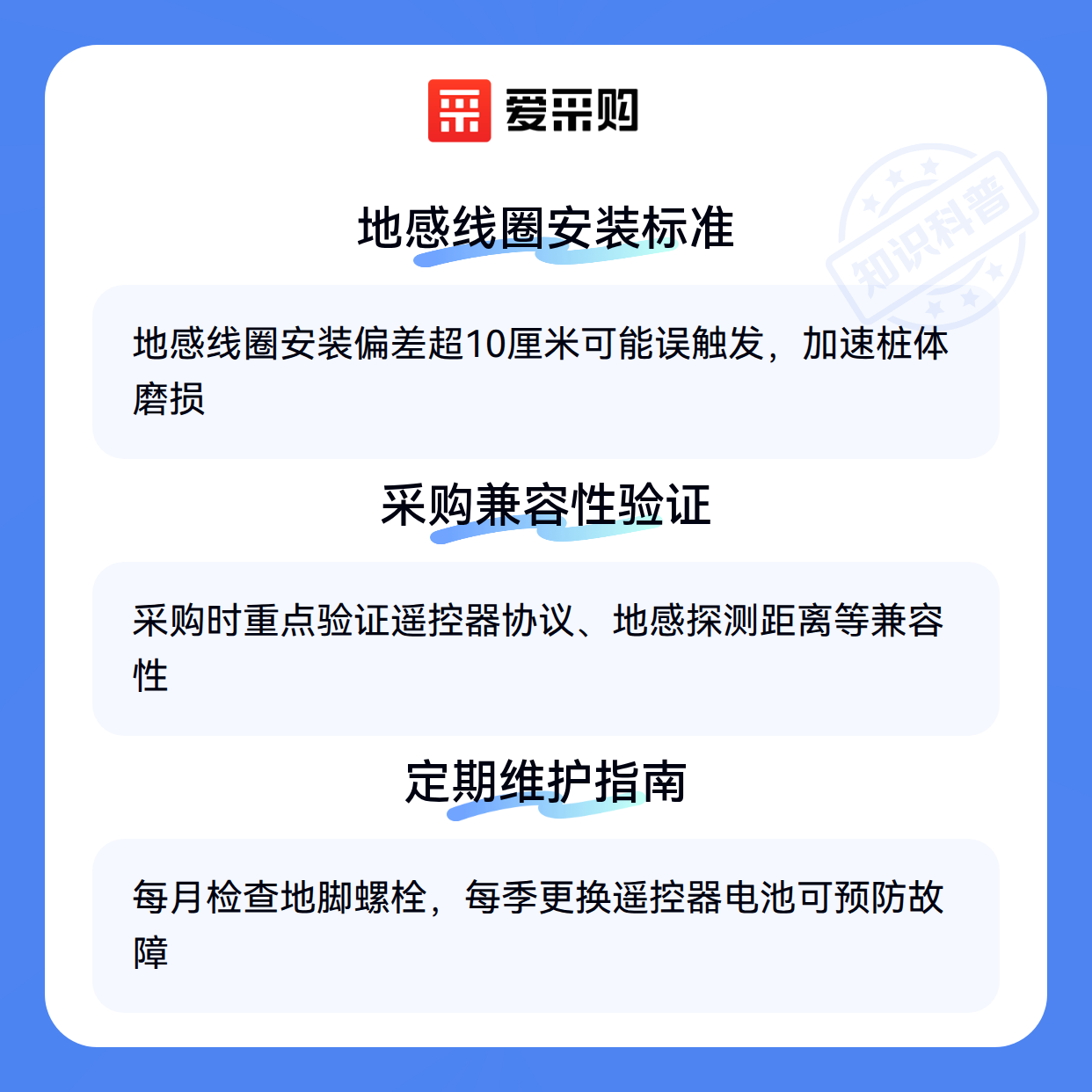 爱采购

地感线圈安装标准

地感线圈安装偏差超10厘米可能误触发，加速桩体磨损

采购兼容性验证

采购时重点验证遥控器协议、地感探测距离等兼容性

定期维护指南

每月检查地脚螺栓，每季更换遥控器电池可预防故障

知识科普